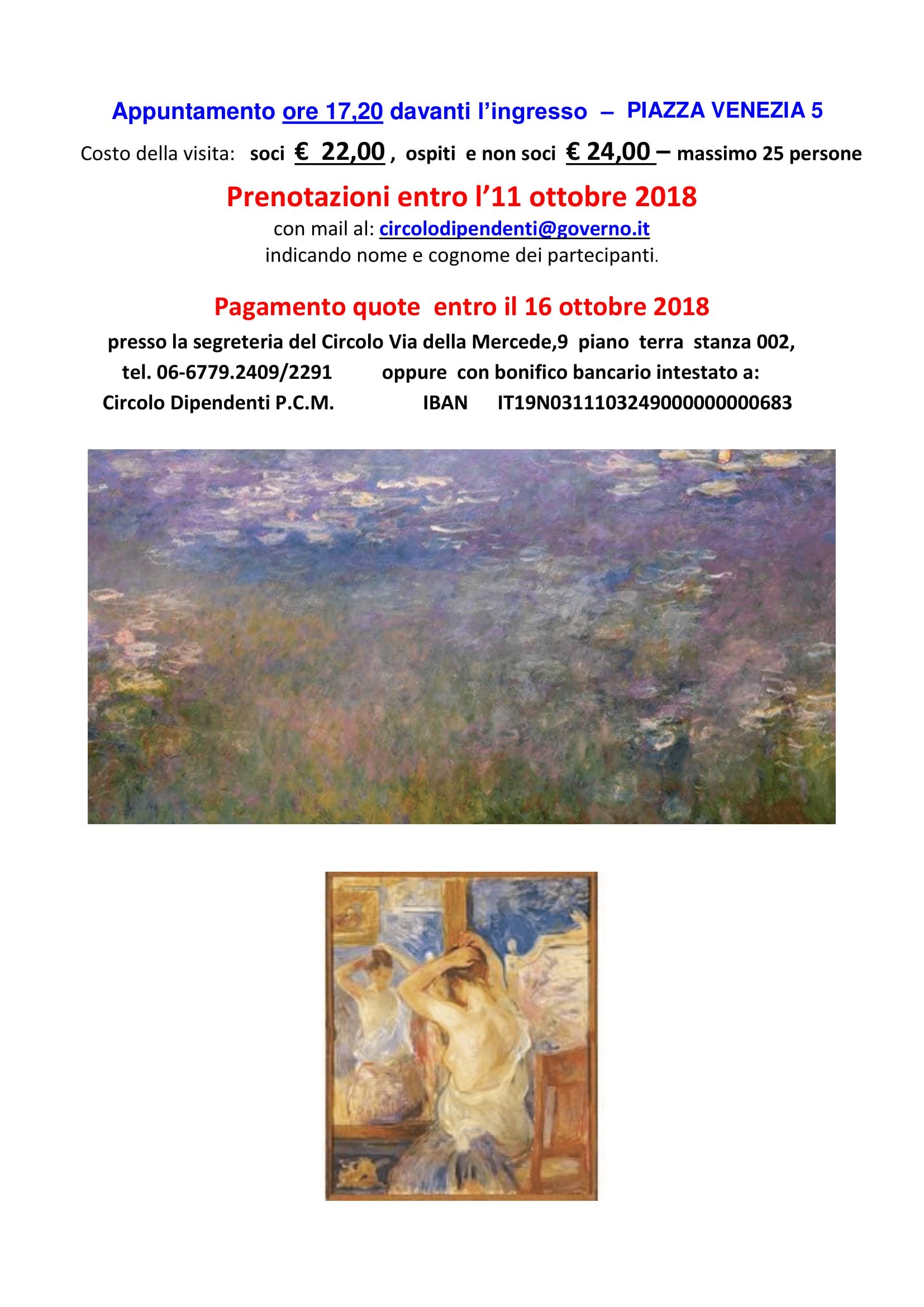 Appuntamento ore 17,20 davanti l'ingresso – PIAZZA VENEZIA 5

Costo della visita: soci € 22,00 , ospiti e non soci € 24,00 – massimo 25 persone

Prenotazioni entro l'11 ottobre 2018

con mail al: circolodipendenti@governo.it
indicando nome e cognome dei partecipanti.

Pagamento quote entro il 16 ottobre 2018

presso la segreteria del Circolo Via della Mercede,9 piano terra stanza 002,
tel. 06-6779.2409/2291 oppure con bonifico bancario intestato a:
Circolo Dipendenti P.C.M. IBAN IT19N0311103249000000000683